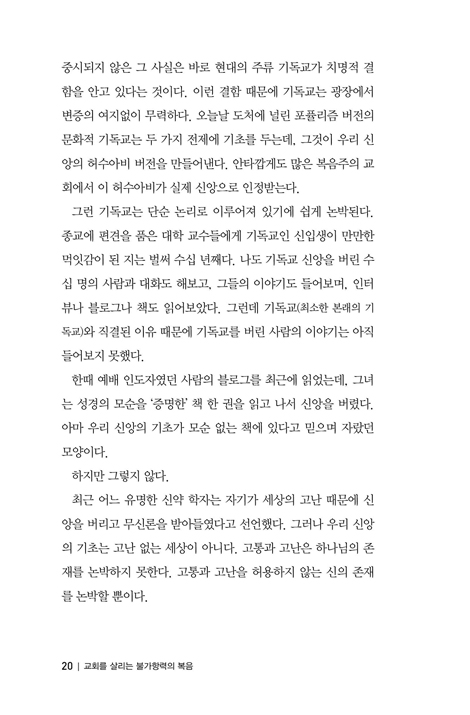 중시되지 않은 그 사실은 바로 현대의 주류 기독교가 치명적 결함을 안고 있다는 것이다. 이런 결함 때문에 기독교는 광장에서 변증의 여지없이 무력하다. 오늘날 도처에 널린 포퓰리즘 버전의 문화적 기독교는 두 가지 전제에 기초를 두는데, 그것이 우리 신앙의 허수아비 버전을 만들어낸다. 안타깝게도 많은 복음주의 교회에서 이 허수아비가 실제 신앙으로 인정받는다.

그런 기독교는 단순 논리로 이루어져 있기에 쉽게 논박된다. 종교에 편견을 품은 대학 교수들에게 기독교인 신입생이 만만한 먹잇감이 된 지는 벌써 수십 년째다. 나도 기독교 신앙을 버린 수십 명의 사람과 대화도 해보고, 그들의 이야기도 들어보며, 인터뷰나 블로그나 책도 읽어보았다. 그런데 기독교(최소한 본래의 기독교)와 직결된 이유 때문에 기독교를 버린 사람의 이야기는 아직 들어보지 못했다.

한때 예배 인도자였던 사람의 블로그를 최근에 읽었는데, 그녀는 성경의 모순을 '증명한' 책 한 권을 읽고 나서 신앙을 버렸다. 아마 우리 신앙의 기초가 모순 없는 책에 있다고 믿으며 자랐던 모양이다.

하지만 그렇지 않다.

최근 어느 유명한 신약 학자는 자기가 세상의 고난 때문에 신앙을 버리고 무신론을 받아들였다고 선언했다. 그러나 우리 신앙의 기초는 고난 없는 세상이 아니다. 고통과 고난은 하나님의 존재를 논박하지 못한다. 고통과 고난을 허용하지 않는 신의 존재를 논박할 뿐이다.

20 | 교회를 살리는 불가항력의 복음